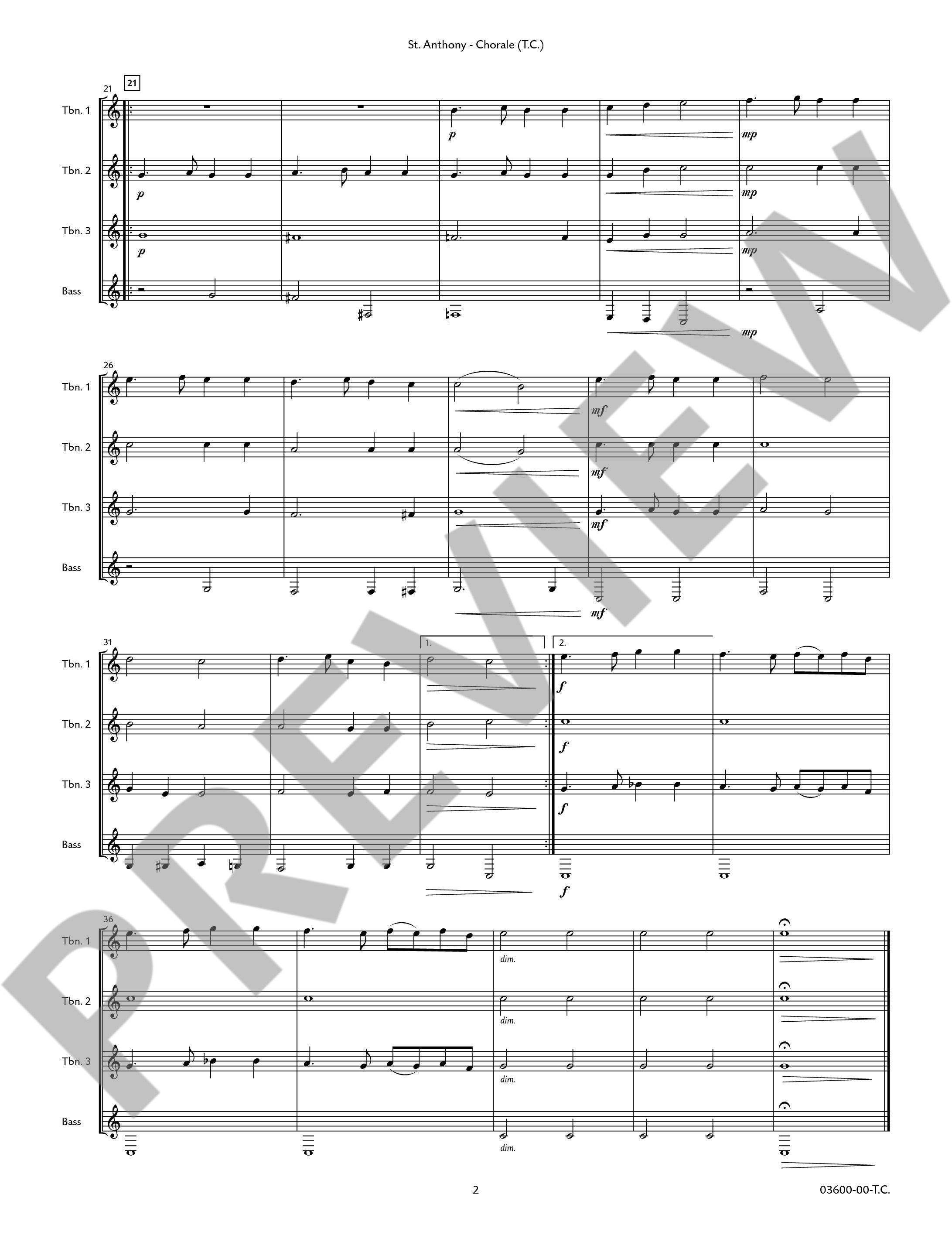 St. Anthony - Chorale (T.C.)

21

21

Tbn. 1

p

mp

Tbn. 2

p

mp

Tbn. 3

p

mp

Bass

mp

26

Tbn. 1

mf

Tbn. 2

mf

Tbn. 3

mf

Bass

mf

31

1.

2.

Tbn. 1

f

Tbn. 2

f

Tbn. 3

f

Bass

f

36

Tbn. 1

dim.

Tbn. 2

dim.

Tbn. 3

dim.

Bass

dim.

2

03600-00-T.C.

PREVIEW